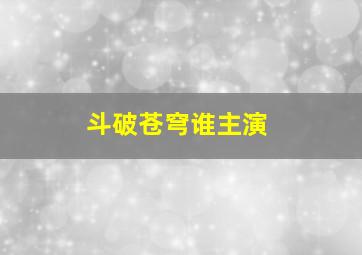 斗破苍穹谁主演